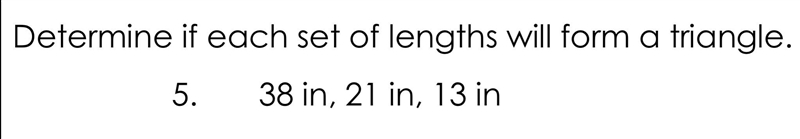 Determine if each set of lengths will form a triangle.

5. 38 in, 21 in, 13 in